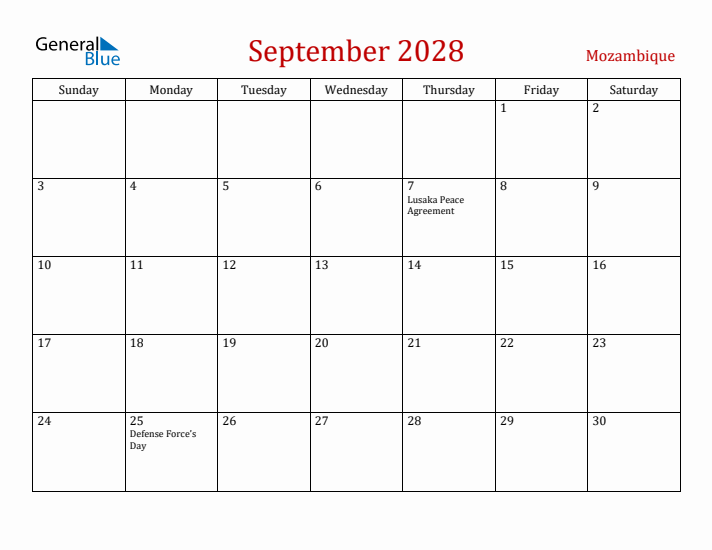 General Blue

September 2028

Mozambique

| Sunday | Monday | Tuesday | Wednesday | Thursday | Friday | Saturday |
|---|---|---|---|---|---|---|
| | | | | | 1 | 2 |
| 3 | 4 | 5 | 6 | 7 Lusaka Peace Agreement | 8 | 9 |
| 10 | 11 | 12 | 13 | 14 | 15 | 16 |
| 17 | 18 | 19 | 20 | 21 | 22 | 23 |
| 24 | 25 Defense Force's Day | 26 | 27 | 28 | 29 | 30 |